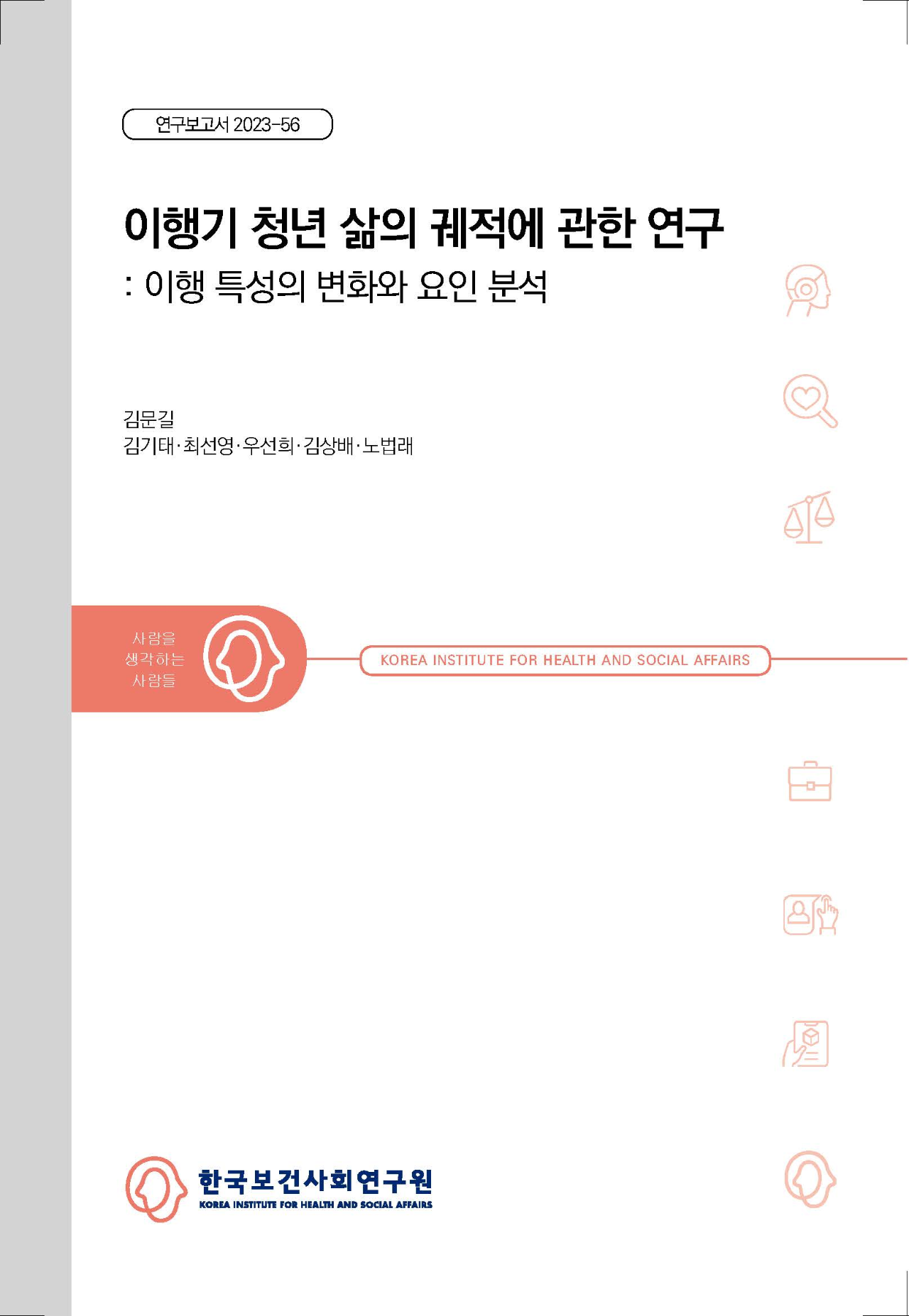 연구보고서 2023-56

이행기 청년 삶의 궤적에 관한 연구
: 이행 특성의 변화와 요인 분석

김문길
김기태·최선영·우선희·김상배·노법래

사람을
생각하는
사람들

KOREA INSTITUTE FOR HEALTH AND SOCIAL AFFAIRS

한국보건사회연구원
KOREA INSTITUTE FOR HEALTH AND SOCIAL AFFAIRS